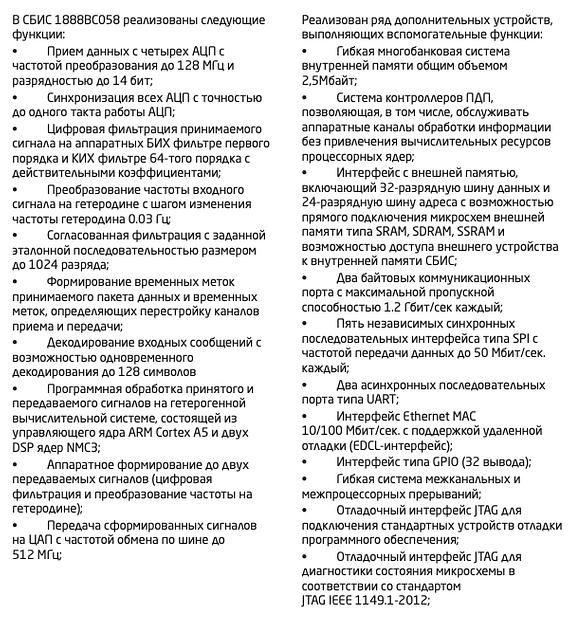 В СБИС 1888ВС058 реализованы следующие функции:

• Прием данных с четырех АЦП с частотой преобразования до 128 МГц и разрядностью до 14 бит;

• Синхронизация всех АЦП с точностью до одного такта работы АЦП;

• Цифровая фильтрация принимаемого сигнала на аппаратных БИХ фильтре первого порядка и КИХ фильтре 64-того порядка с действительными коэффициентами;

• Преобразование частоты входного сигнала на гетеродине с шагом изменения частоты гетеродина 0.03 Гц;

• Согласованная фильтрация с заданной эталонной последовательностью размером до 1024 разряда;

• Формирование временных меток принимаемого пакета данных и временных меток, определяющих перестройку каналов приема и передачи;

• Декодирование входных сообщений с возможностью одновременного декодирования до 128 символов

• Программная обработка принятого и передаваемого сигналов на гетерогенной вычислительной системе, состоящей из управляющего ядра ARM Cortex A5 и двух DSP ядер NMC3;

• Аппаратное формирование до двух передаваемых сигналов (цифровая фильтрация и преобразование частоты на гетеродине);

• Передача сформированных сигналов на ЦАП с частотой обмена по шине до 512 МГц;

Реализован ряд дополнительных устройств, выполняющих вспомогательные функции:

• Гибкая многобанковая система внутренней памяти общим объемом 2,5Мбайт;

• Система контроллеров ПДП, позволяющая, в том числе, обслуживать аппаратные каналы обработки информации без привлечения вычислительных ресурсов процессорных ядер;

• Интерфейс с внешней памятью, включающий 32-разрядную шину данных и 24-разрядную шину адреса с возможностью прямого подключения микросхем внешней памяти типа SRAM, SDRAM, SSRAM и возможностью доступа внешнего устройства к внутренней памяти СБИС;

• Два байтовых коммуникационных порта с максимальной пропускной способностью 1.2 Гбит/сек каждый;

• Пять независимых синхронных последовательных интерфейса типа SPI с частотой передачи данных до 50 Мбит/сек. каждый;

• Два асинхронных последовательных порта типа UART;

• Интерфейс Ethernet MAC 10/100 Мбит/сек. с поддержкой удаленной отладки (EDCL-интерфейс);

• Интерфейс типа GPIO (32 вывода);

• Гибкая система межканальных и межпроцессорных прерываний;

• Отладочный интерфейс JTAG для подключения стандартных устройств отладки программного обеспечения;

• Отладочный интерфейс JTAG для диагностики состояния микросхемы в соответствии со стандартом JTAG IEEE 1149.1-2012;